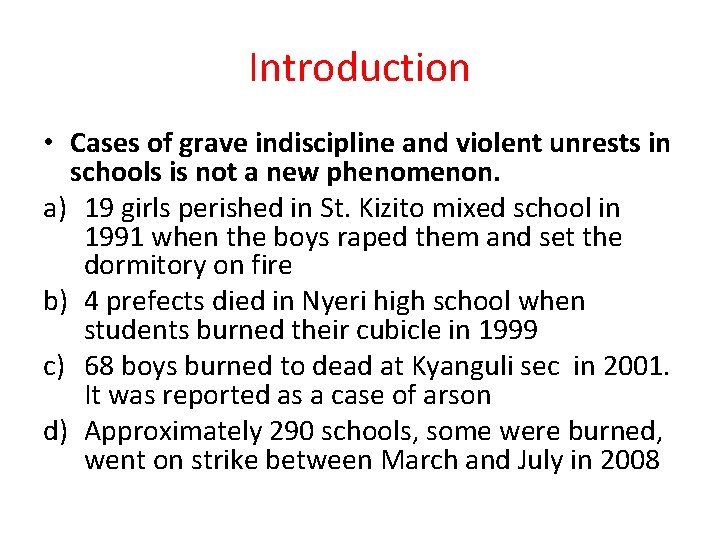 Introduction

• Cases of grave indiscipline and violent unrests in schools is not a new phenomenon.

a) 19 girls perished in St. Kizito mixed school in 1991 when the boys raped them and set the dormitory on fire

b) 4 prefects died in Nyeri high school when students burned their cubicle in 1999

c) 68 boys burned to dead at Kyanguli sec in 2001. It was reported as a case of arson

d) Approximately 290 schools, some were burned, went on strike between March and July in 2008